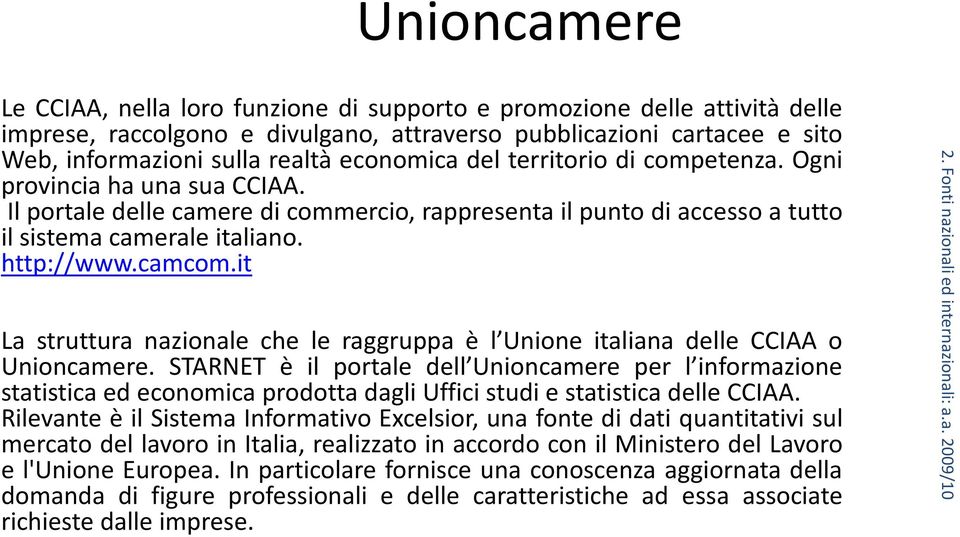 Unioncamere

Le CCIAA, nella loro funzione di supporto e promozione delle attività delle imprese, raccolgono e divulgano, attraverso pubblicazioni cartacee e sito Web, informazioni sulla realtà economica del territorio di competenza. Ogni provincia ha una sua CCIAA.
Il portale delle camere di commercio, rappresenta il punto di accesso a tutto il sistema camerale italiano.
http://www.camcom.it

La struttura nazionale che le raggruppa è l'Unione italiana delle CCIAA o Unioncamere. STARNET è il portale dell'Unioncamere per l'informazione statistica ed economica prodotta dagli Uffici studi e statistica delle CCIAA.
Rilevante è il Sistema Informativo Excelsior, una fonte di dati quantitativi sul mercato del lavoro in Italia, realizzato in accordo con il Ministero del Lavoro e l'Unione Europea. In particolare fornisce una conoscenza aggiornata della domanda di figure professionali e delle caratteristiche ad essa associate richieste dalle imprese.

2. Fonti nazionali ed internazionali: a.a. 2009/10